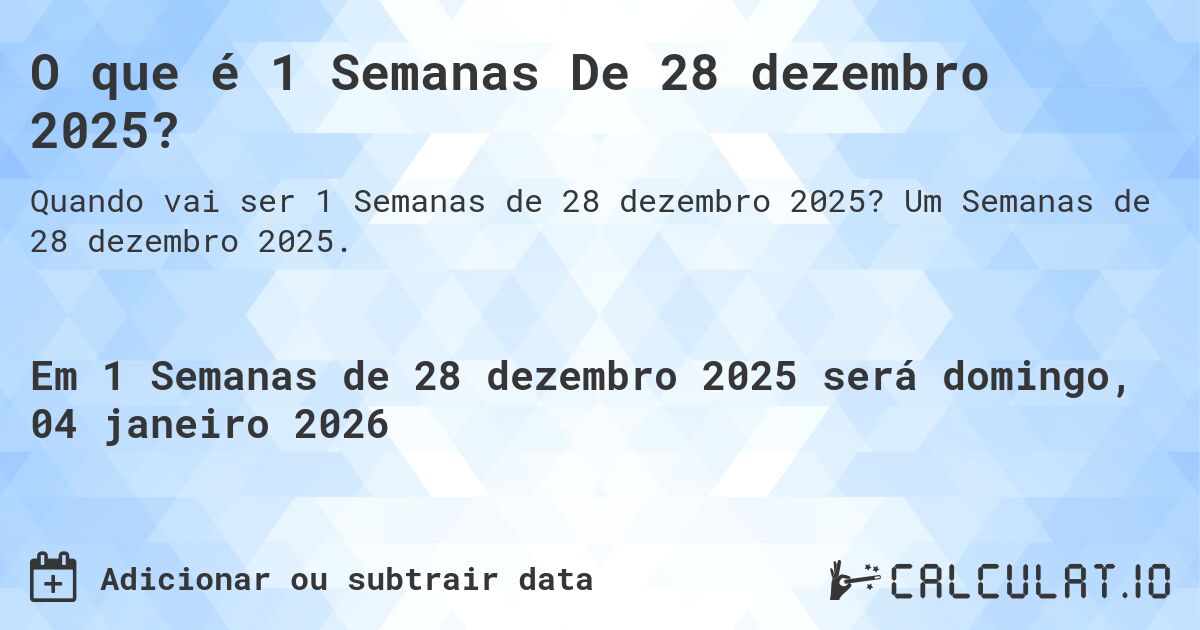 O que é 1 Semanas De 28 dezembro 2025?

Quando vai ser 1 Semanas de 28 dezembro 2025? Um Semanas de 28 dezembro 2025.

Em 1 Semanas de 28 dezembro 2025 será domingo, 04 janeiro 2026

Adicionar ou subtrair data

CALCULAT.IO